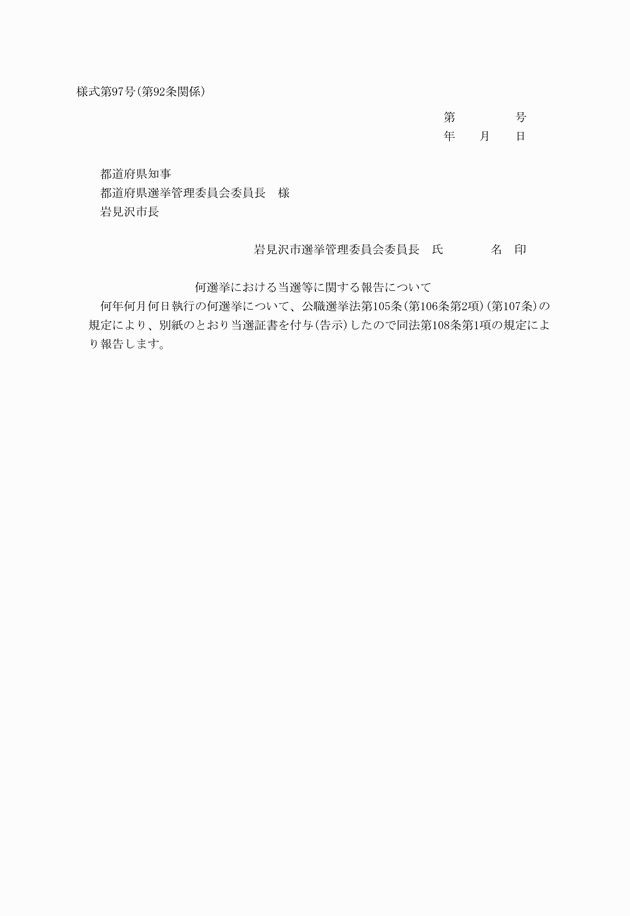 様式第97号(第92条関係)

第　　　号
年　月　日

都道府県知事
都道府県選挙管理委員会委員長　様
岩見沢市長

岩見沢市選挙管理委員会委員長　氏　　名　印

何選挙における当選等に関する報告について

何年何月何日執行の何選挙について、公職選挙法第105条(第106条第2項)(第107条)の規定により、別紙のとおり当選証書を付与(告示)したので同法第108条第1項の規定により報告します。